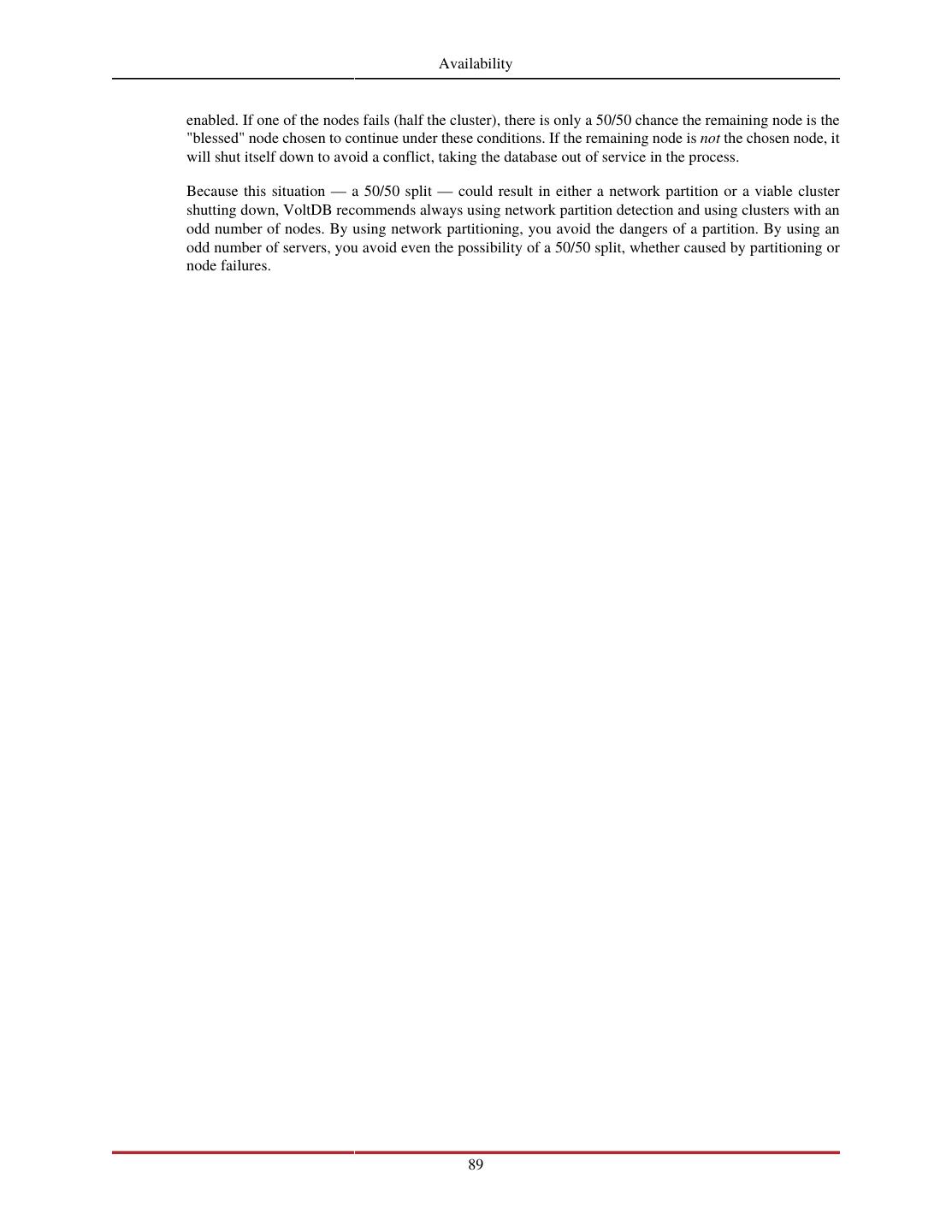 Availability

enabled. If one of the nodes fails (half the cluster), there is only a 50/50 chance the remaining node is the "blessed" node chosen to continue under these conditions. If the remaining node is not the chosen node, it will shut itself down to avoid a conflict, taking the database out of service in the process.

Because this situation — a 50/50 split — could result in either a network partition or a viable cluster shutting down, VoltDB recommends always using network partition detection and using clusters with an odd number of nodes. By using network partitioning, you avoid the dangers of a partition. By using an odd number of servers, you avoid even the possibility of a 50/50 split, whether caused by partitioning or node failures.

89